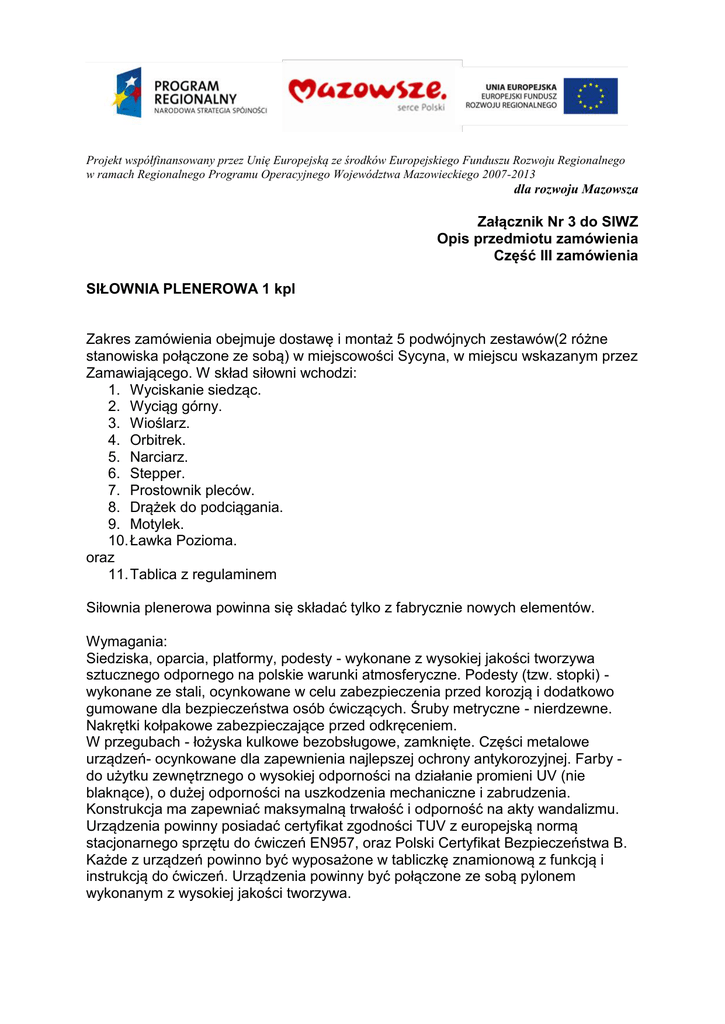 PROGRAM REGIONALNY
NARODOWA STRATEGIA SPÓJNOŚCI

Mazowsze.
serce Polski

UNIA EUROPEJSKA
EUROPEJSKI FUNDUSZ
ROZWOJU REGIONALNEGO

Projekt współfinansowany przez Unię Europejską ze środków Europejskiego Funduszu Rozwoju Regionalnego w ramach Regionalnego Programu Operacyjnego Województwa Mazowieckiego 2007-2013
dla rozwoju Mazowsza

Załącznik Nr 3 do SIWZ
Opis przedmiotu zamówienia
Część III zamówienia

SIŁOWNIA PLENEROWA 1 kpl

Zakres zamówienia obejmuje dostawę i montaż 5 podwójnych zestawów(2 różne stanowiska połączone ze sobą) w miejscowości Sycyna, w miejscu wskazanym przez Zamawiającego. W skład siłowni wchodzi:
1. Wyciskanie siedząc.
2. Wyciąg górny.
3. Wioślarz.
4. Orbitrek.
5. Narciarz.
6. Stepper.
7. Prostownik pleców.
8. Drążek do podciągania.
9. Motylek.
10. Ławka Pozioma.
oraz
11. Tablica z regulaminem

Siłownia plenerowa powinna się składać tylko z fabrycznie nowych elementów.

Wymagania:
Siedziska, oparcia, platformy, podesty - wykonane z wysokiej jakości tworzywa sztucznego odpornego na polskie warunki atmosferyczne. Podesty (tzw. stopki) - wykonane ze stali, ocynkowane w celu zabezpieczenia przed korozją i dodatkowo gumowane dla bezpieczeństwa osób ćwiczących. Śruby metryczne - nierdzewne. Nakrętki kołpakowe zabezpieczające przed odkręceniem.
W przegubach - łożyska kulkowe bezobsługowe, zamknięte. Części metalowe urządzeń- ocynkowane dla zapewnienia najlepszej ochrony antykorozyjnej. Farby - do użytku zewnętrznego o wysokiej odporności na działanie promieni UV (nie blaknące), o dużej odporności na uszkodzenia mechaniczne i zabrudzenia. Konstrukcja ma zapewniać maksymalną trwałość i odporność na akty wandalizmu. Urządzenia powinny posiadać certyfikat zgodności TUV z europejską normą stacjonarnego sprzętu do ćwiczeń EN957, oraz Polski Certyfikat Bezpieczeństwa B. Każde z urządzeń powinno być wyposażone w tabliczkę znamionową z funkcją i instrukcją do ćwiczeń. Urządzenia powinny być połączone ze sobą pylonem wykonanym z wysokiej jakości tworzywa.